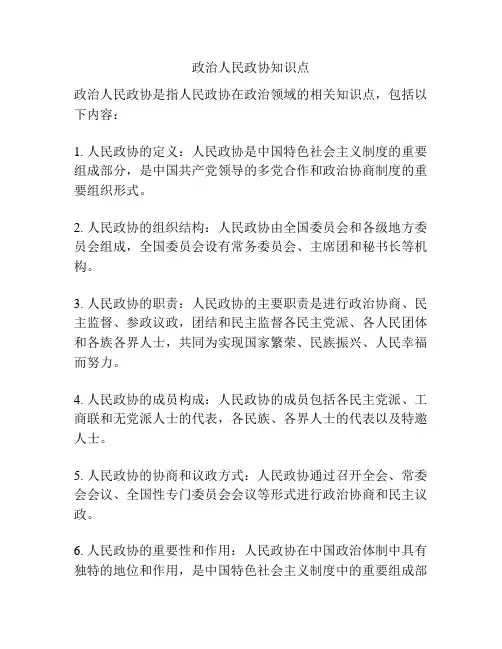 政治人民政协知识点

政治人民政协是指人民政协在政治领域的相关知识点，包括以下内容：

1. 人民政协的定义：人民政协是中国特色社会主义制度的重要组成部分，是中国共产党领导的多党合作和政治协商制度的重要组织形式。

2. 人民政协的组织结构：人民政协由全国委员会和各级地方委员会组成，全国委员会设有常务委员会、主席团和秘书长等机构。

3. 人民政协的职责：人民政协的主要职责是进行政治协商、民主监督、参政议政，团结和民主监督各民主党派、各人民团体和各族各界人士，共同为实现国家繁荣、民族振兴、人民幸福而努力。

4. 人民政协的成员构成：人民政协的成员包括各民主党派、工商联和无党派人士的代表，各民族、各界人士的代表以及特邀人士。

5. 人民政协的协商和议政方式：人民政协通过召开全会、常委会会议、全国性专门委员会会议等形式进行政治协商和民主议政。

6. 人民政协的重要性和作用：人民政协在中国政治体制中具有独特的地位和作用，是中国特色社会主义制度中的重要组成部